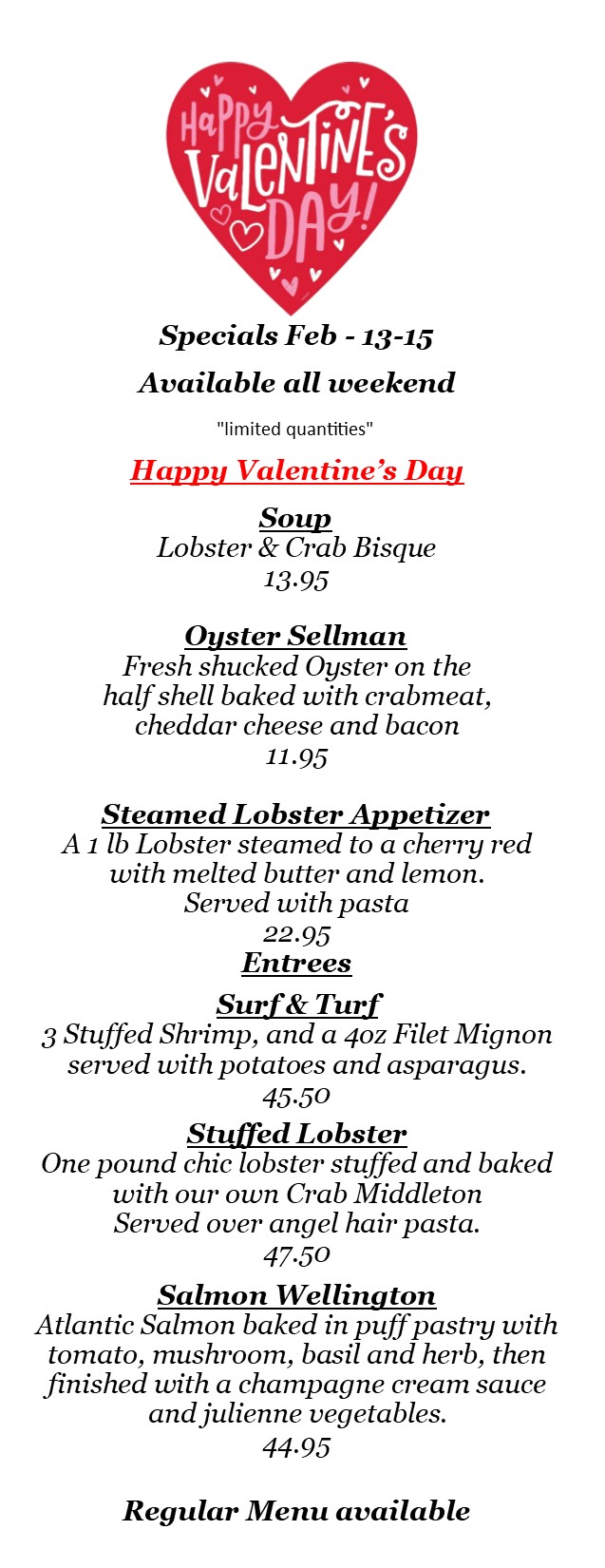 HAPPY VALENTINE'S DAY!

Specials Feb - 13-15

Available all weekend

"limited quantities"

Happy Valentine's Day

Soup
Lobster & Crab Bisque
13.95

Oyster Sellman
Fresh shucked Oyster on the half shell baked with crabmeat, cheddar cheese and bacon
11.95

Steamed Lobster Appetizer
A 1 lb Lobster steamed to a cherry red with melted butter and lemon. Served with pasta
22.95

Entrees

Surf & Turf
3 Stuffed Shrimp, and a 4oz Filet Mignon served with potatoes and asparagus.
45.50

Stuffed Lobster
One pound chic lobster stuffed and baked with our own Crab Middleton Served over angel hair pasta.
47.50

Salmon Wellington
Atlantic Salmon baked in puff pastry with tomato, mushroom, basil and herb, then finished with a champagne cream sauce and julienne vegetables.
44.95

Regular Menu available